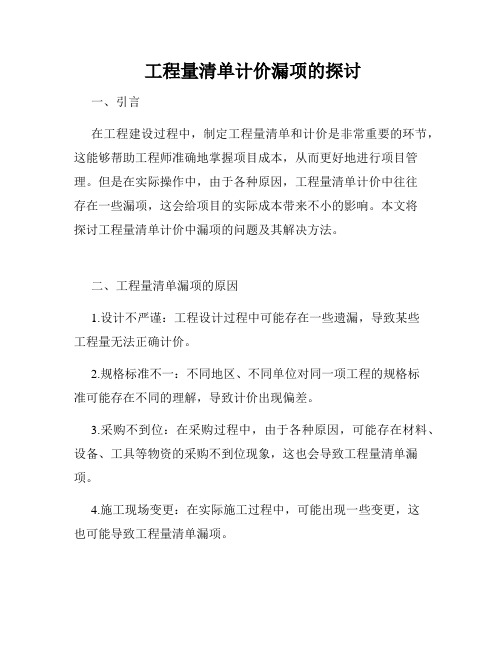 工程量清单计价漏项的探讨

一、引言

在工程建设过程中，制定工程量清单和计价是非常重要的环节，这能够帮助工程师准确地掌握项目成本，从而更好地进行项目管理。但是在实际操作中，由于各种原因，工程量清单计价中往往存在一些漏项，这会给项目的实际成本带来不小的影响。本文将探讨工程量清单计价中漏项的问题及其解决方法。

二、工程量清单漏项的原因

1.设计不严谨：工程设计过程中可能存在一些遗漏，导致某些工程量无法正确计价。

2.规格标准不一：不同地区、不同单位对同一项工程的规格标准可能存在不同的理解，导致计价出现偏差。

3.采购不到位：在采购过程中，由于各种原因，可能存在材料、设备、工具等物资的采购不到位现象，这也会导致工程量清单漏项。

4.施工现场变更：在实际施工过程中，可能出现一些变更，这也可能导致工程量清单漏项。